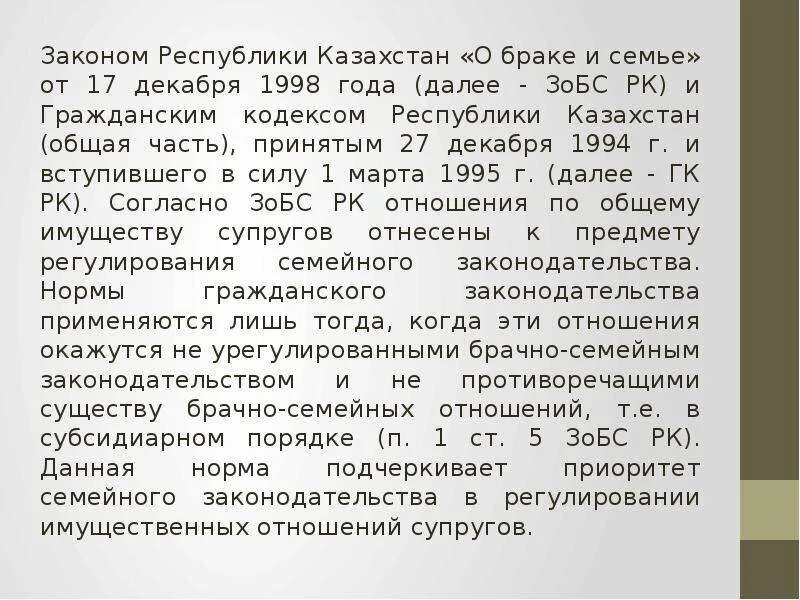 Законом Республики Казахстан «О браке и семье» от 17 декабря 1998 года (далее - ЗоБС РК) и Гражданским кодексом Республики Казахстан (общая часть), принятым 27 декабря 1994 г. и вступившего в силу 1 марта 1995 г. (далее - ГК РК). Согласно ЗоБС РК отношения по общему имуществу супругов отнесены к предмету регулирования семейного законодательства. Нормы гражданского законодательства применяются лишь тогда, когда эти отношения окажутся не урегулированными брачно-семейным законодательством и не противоречащими существу брачно-семейных отношений, т.е. в субсидиарном порядке (п. 1 ст. 5 ЗоБС РК). Данная норма подчеркивает приоритет семейного законодательства в регулировании имущественных отношений супругов.